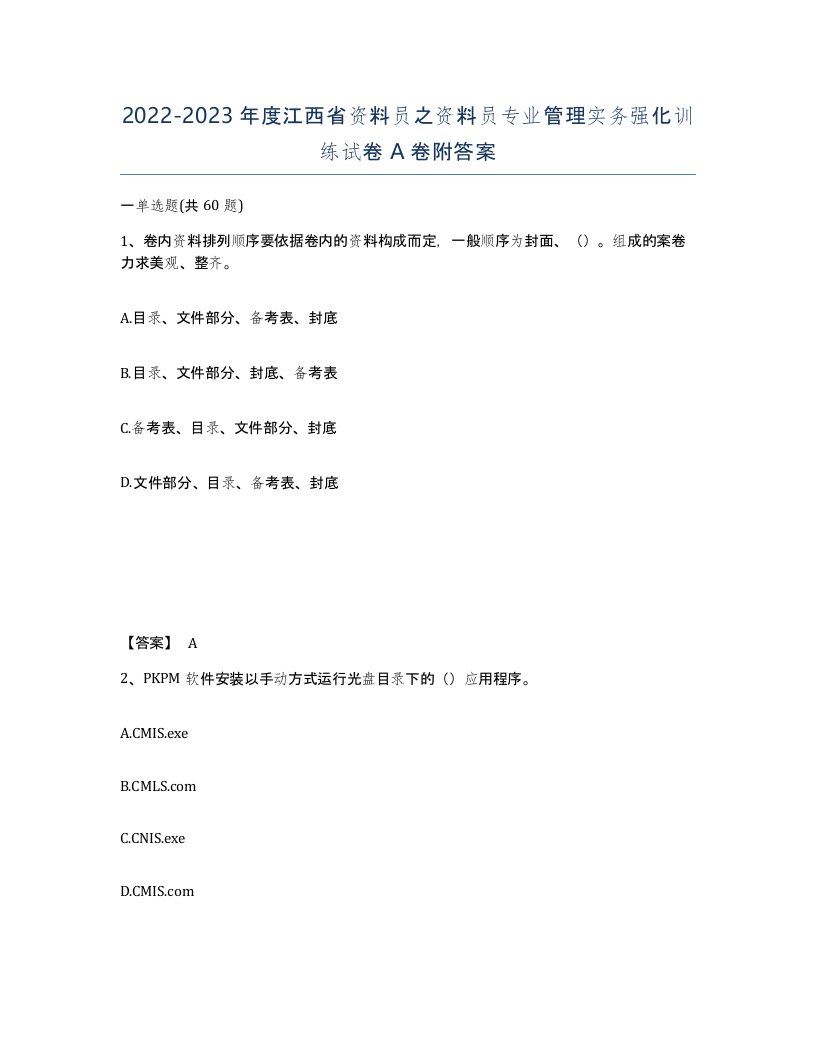 2022-2023年度江西省资料员之资料员专业管理实务强化训练试卷A卷附答案

一单选题(共60题)

1、卷内资料排列顺序要依据卷内的资料构成而定，一般顺序为封面、（）。组成的案卷力求美观、整齐。

A.目录、文件部分、备考表、封底

B.目录、文件部分、封底、备考表

C.备考表、目录、文件部分、封底

D.文件部分、目录、备考表、封底

【答案】 A

2、PKPM软件安装以手动方式运行光盘目录下的（）应用程序。

A.CMIS.exe

B.CMLS.com

C.CNIS.exe

D.CMIS.com